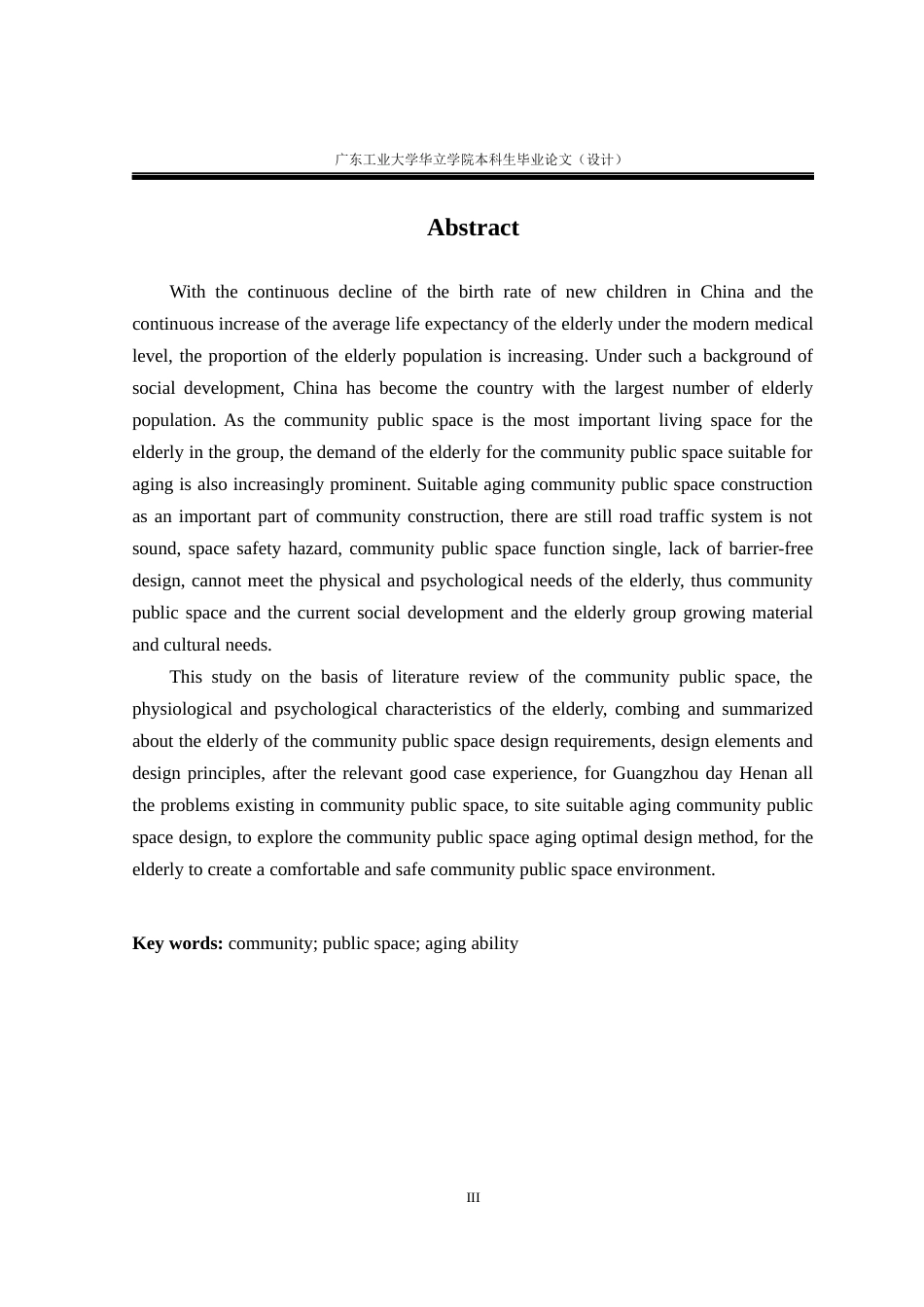 广东工业大学华立学院本科生毕业论文（设计）

Abstract

With the continuous decline of the birth rate of new children in China and the continuous increase of the average life expectancy of the elderly under the modern medical level, the proportion of the elderly population is increasing. Under such a background of social development, China has become the country with the largest number of elderly population. As the community public space is the most important living space for the elderly in the group, the demand of the elderly for the community public space suitable for aging is also increasingly prominent. Suitable aging community public space construction as an important part of community construction, there are still road traffic system is not sound, space safety hazard, community public space function single, lack of barrier-free design, cannot meet the physical and psychological needs of the elderly, thus community public space and the current social development and the elderly group growing material and cultural needs.

This study on the basis of literature review of the community public space, the physiological and psychological characteristics of the elderly, combing and summarized about the elderly of the community public space design requirements, design elements and design principles, after the relevant good case experience, for Guangzhou day Henan all the problems existing in community public space, to site suitable aging community public space design, to explore the community public space aging optimal design method, for the elderly to create a comfortable and safe community public space environment.

Key words: community; public space; aging ability

III